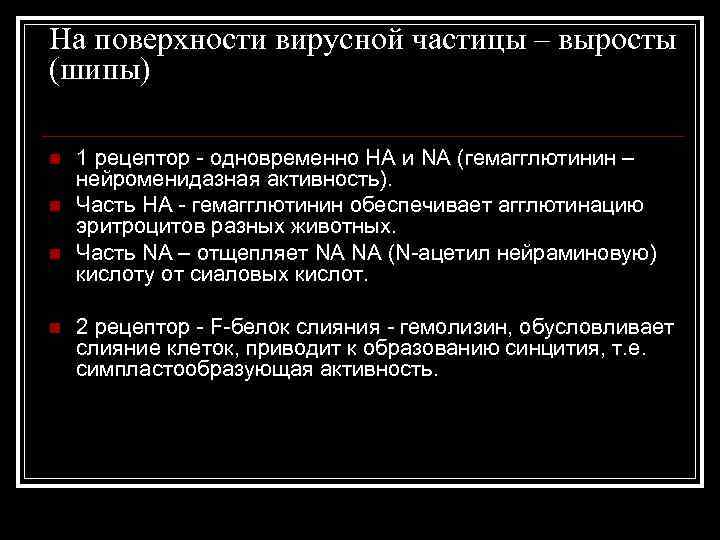 На поверхности вирусной частицы – выросты (шипы)

1 рецептор - одновременно НА и NA (гемагглютинин – нейроменидазная активность).

Часть НА - гемагглютинин обеспечивает агглютинацию эритроцитов разных животных.

Часть NA – отщепляет NA NA (N-ацетил нейраминовую) кислоту от сиаловых кислот.

2 рецептор - F-белок слияния - гемолизин, обусловливает слияние клеток, приводит к образованию синцития, т.е. симпластообразующая активность.